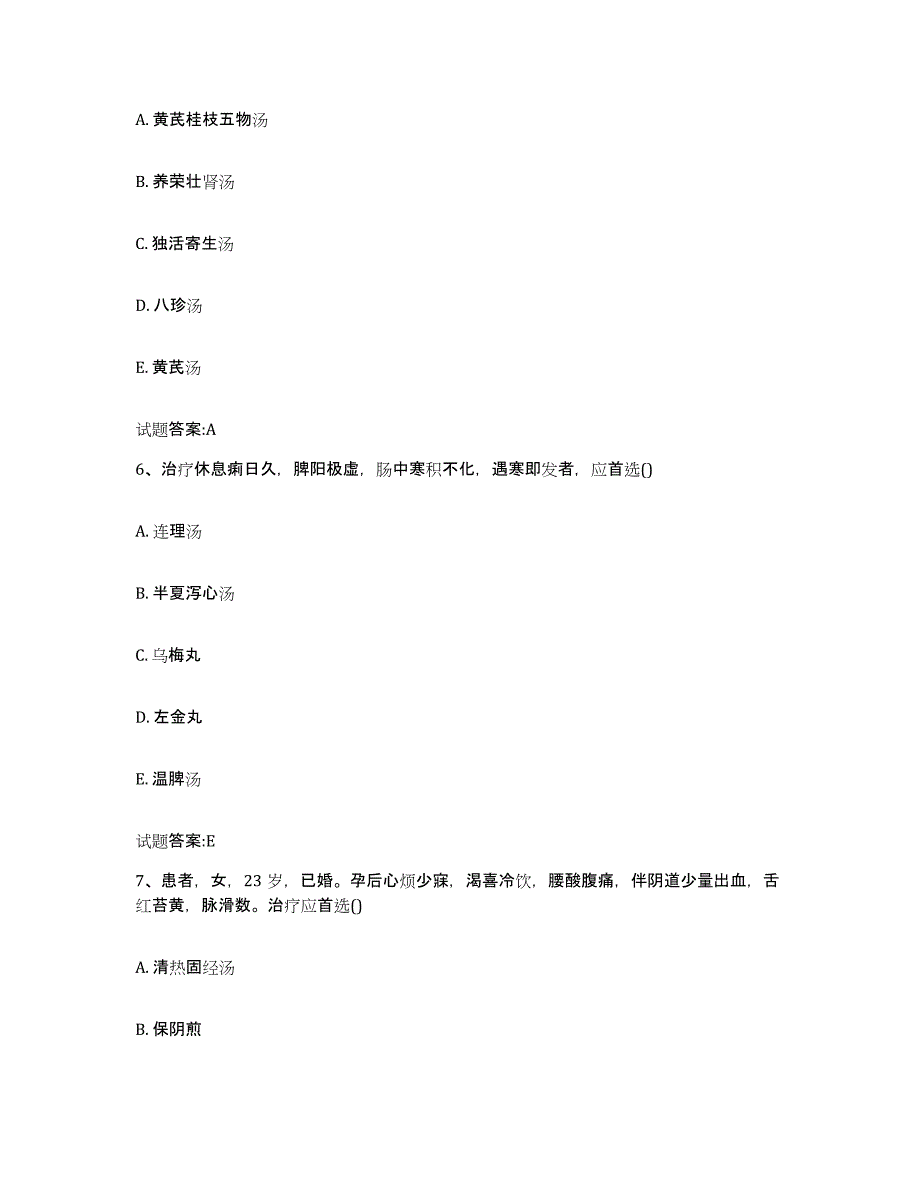 A. 黄芪桂枝五物汤

B. 养荣壮肾汤

C. 独活寄生汤

D. 八珍汤

E. 黄芪汤

试题答案:A

6、治疗休息痢日久，脾阳极虚，肠中寒积不化，遇寒即发者，应首选()

A. 连理汤

B. 半夏泻心汤

C. 乌梅丸

D. 左金丸

E. 温脾汤

试题答案:E

7、患者，女，23 岁，已婚。孕后心烦少寐，渴喜冷饮，腰酸腹痛，伴阴道少量出血，舌红苔黄，脉滑数。治疗应首选()

A. 清热固经汤

B. 保阴煎